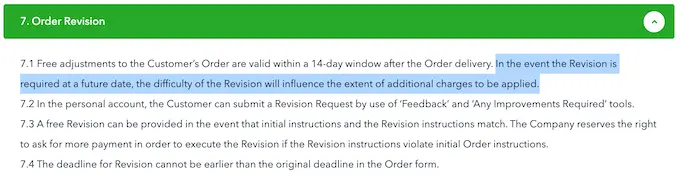 7. Order Revision

7.1 Free adjustments to the Customer's Order are valid within a 14-day window after the Order delivery. In the event the Revision is required at a future date, the difficulty of the Revision will influence the extent of additional charges to be applied.
7.2 In the personal account, the Customer can submit a Revision Request by use of 'Feedback' and 'Any Improvements Required' tools.
7.3 A free Revision can be provided in the event that initial instructions and the Revision instructions match. The Company reserves the right to ask for more payment in order to execute the Revision if the Revision instructions violate initial Order instructions.
7.4 The deadline for Revision cannot be earlier than the original deadline in the Order form.